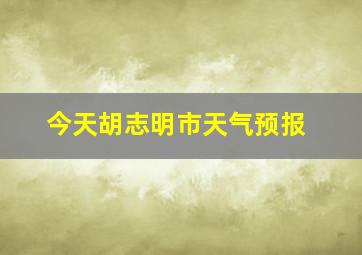 今天胡志明市天气预报